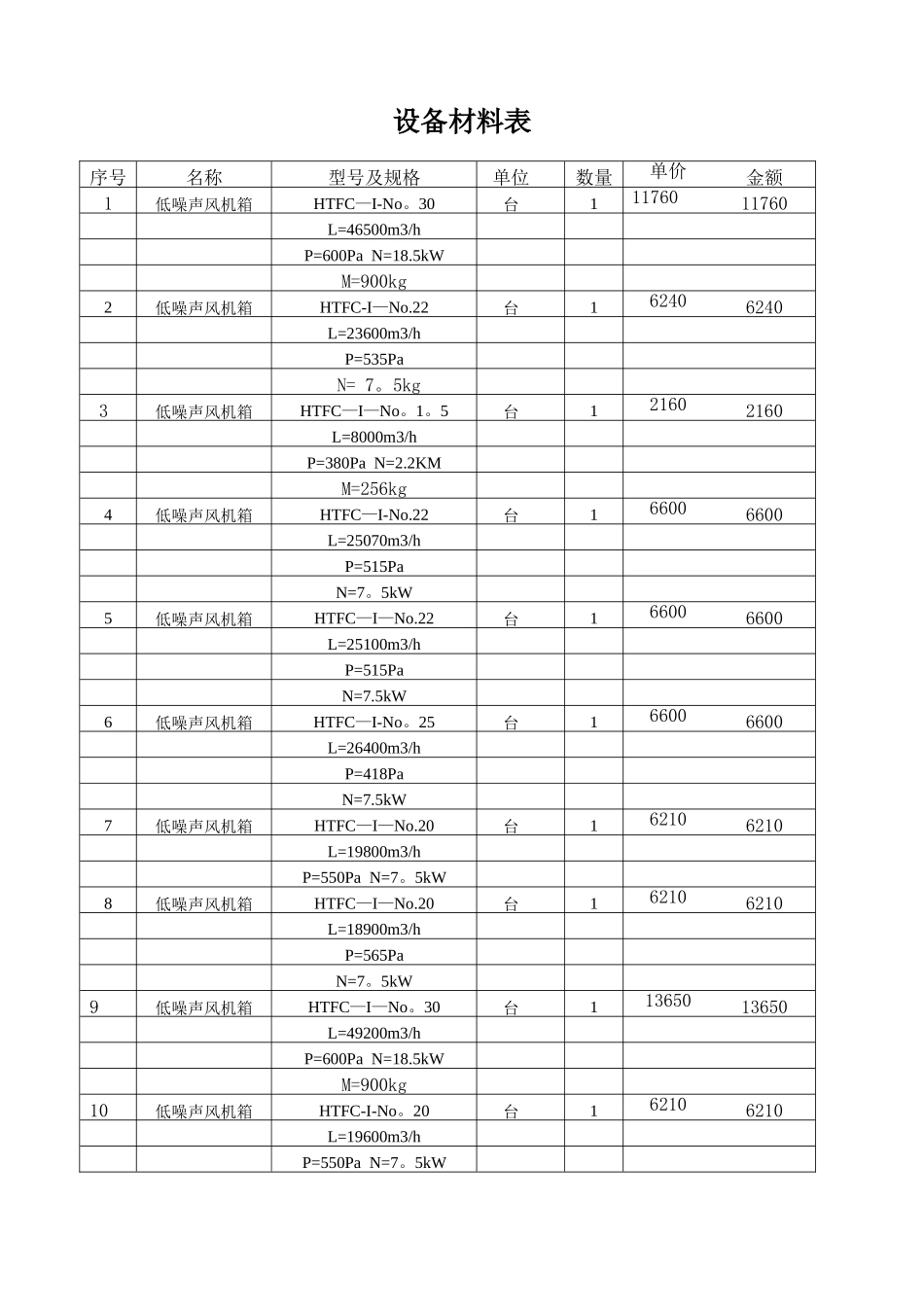 设备材料表

| 序号 | 名称 | 型号及规格 | 单位 | 数量 | 单价 | 金额 |
|---|---|---|---|---|---|---|
| 1 | 低噪声风机箱 | HTFC—I-No。30 | 台 | 1 | 11760 | 11760 |
| | | L=46500m3/h | | | | |
| | | P=600Pa N=18.5kW | | | | |
| | | M=900kg | | | | |
| 2 | 低噪声风机箱 | HTFC-I—No.22 | 台 | 1 | 6240 | 6240 |
| | | L=23600m3/h | | | | |
| | | P=535Pa | | | | |
| | | N= 7。5kg | | | | |
| 3 | 低噪声风机箱 | HTFC—I—No。1。5 | 台 | 1 | 2160 | 2160 |
| | | L=8000m3/h | | | | |
| | | P=380Pa N=2.2KM | | | | |
| | | M=256kg | | | | |
| 4 | 低噪声风机箱 | HTFC—I-No.22 | 台 | 1 | 6600 | 6600 |
| | | L=25070m3/h | | | | |
| | | P=515Pa | | | | |
| | | N=7。5kW | | | | |
| 5 | 低噪声风机箱 | HTFC—I—No.22 | 台 | 1 | 6600 | 6600 |
| | | L=25100m3/h | | | | |
| | | P=515Pa | | | | |
| | | N=7.5kW | | | | |
| 6 | 低噪声风机箱 | HTFC—I-No。25 | 台 | 1 | 6600 | 6600 |
| | | L=26400m3/h | | | | |
| | | P=418Pa | | | | |
| | | N=7.5kW | | | | |
| 7 | 低噪声风机箱 | HTFC—I—No.20 | 台 | 1 | 6210 | 6210 |
| | | L=19800m3/h | | | | |
| | | P=550Pa N=7。5kW | | | | |
| 8 | 低噪声风机箱 | HTFC—I—No.20 | 台 | 1 | 6210 | 6210 |
| | | L=18900m3/h | | | | |
| | | P=565Pa | | | | |
| | | N=7。5kW | | | | |
| 9 | 低噪声风机箱 | HTFC—I—No。30 | 台 | 1 | 13650 | 13650 |
| | | L=49200m3/h | | | | |
| | | P=600Pa N=18.5kW | | | | |
| | | M=900kg | | | | |
| 10 | 低噪声风机箱 | HTFC-I-No。20 | 台 | 1 | 6210 | 6210 |
| | | L=19600m3/h | | | | |
| | | P=550Pa N=7。5kW | | | | |